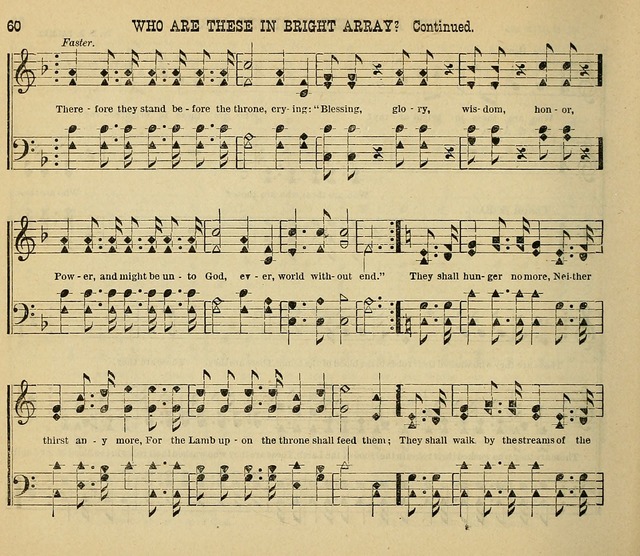 60 WHO ARE THESE IN BRIGHT ARRAY? Continued.

Faster.

There - fore they stand be - fore the throne, cry - ing: "Blessing, glo - ry, wis - dom, hon - or,

Pow - er, and might be un - to God, ev - er, world with - out end." They shall hun - ger no more, Nei - ther

thirst an - y more, For the Lamb up - on the throne shall feed them; They shall walk by the streams of the